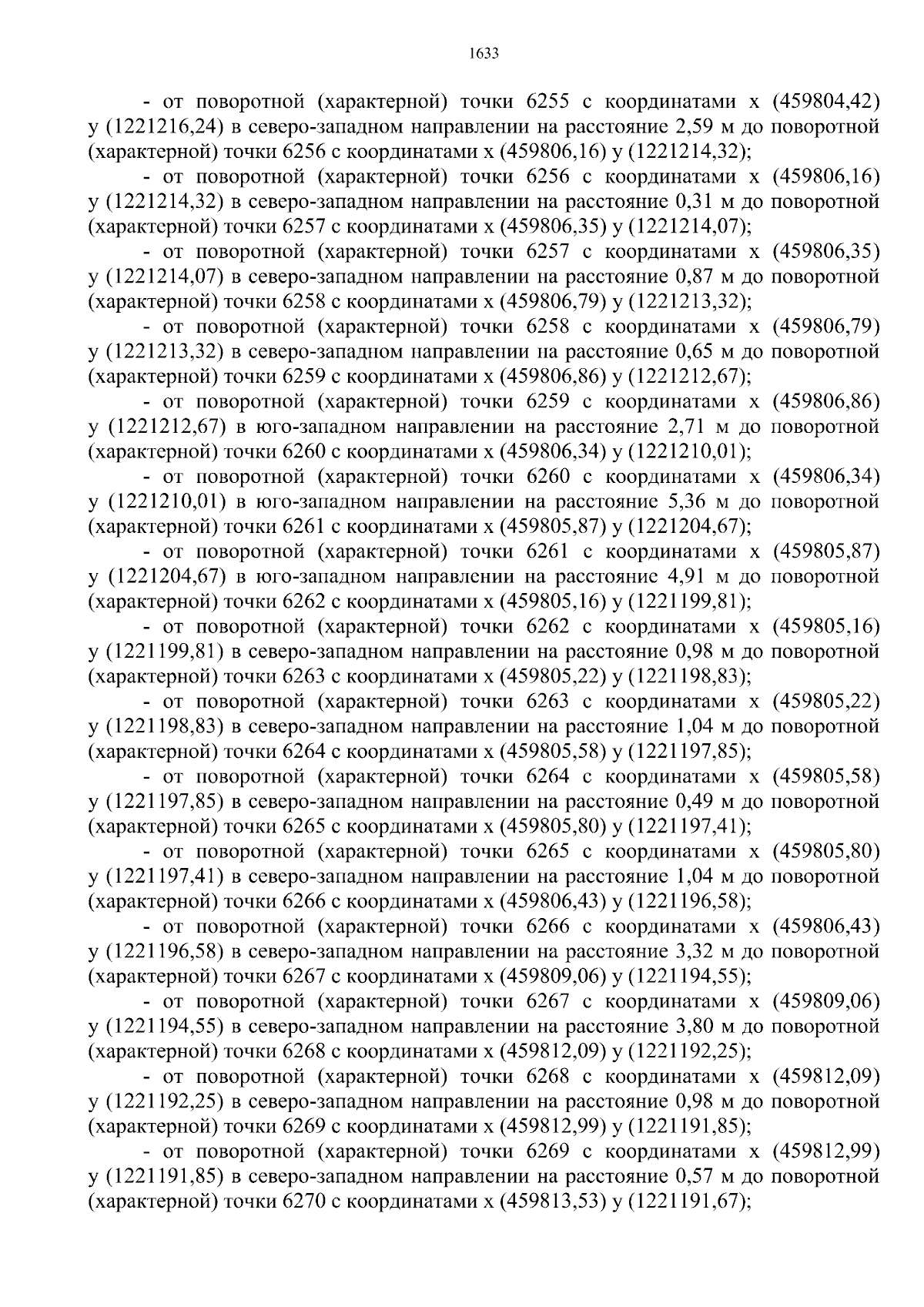 1633

- от поворотной (характерной) точки 6255 с координатами x (459804,42) y (1221216,24) в северо-западном направлении на расстояние 2,59 м до поворотной (характерной) точки 6256 с координатами x (459806,16) y (1221214,32);

- от поворотной (характерной) точки 6256 с координатами x (459806,16) y (1221214,32) в северо-западном направлении на расстояние 0,31 м до поворотной (характерной) точки 6257 с координатами x (459806,35) y (1221214,07);

- от поворотной (характерной) точки 6257 с координатами x (459806,35) y (1221214,07) в северо-западном направлении на расстояние 0,87 м до поворотной (характерной) точки 6258 с координатами x (459806,79) y (1221213,32);

- от поворотной (характерной) точки 6258 с координатами x (459806,79) y (1221213,32) в северо-западном направлении на расстояние 0,65 м до поворотной (характерной) точки 6259 с координатами x (459806,86) y (1221212,67);

- от поворотной (характерной) точки 6259 с координатами x (459806,86) y (1221212,67) в юго-западном направлении на расстояние 2,71 м до поворотной (характерной) точки 6260 с координатами x (459806,34) y (1221210,01);

- от поворотной (характерной) точки 6260 с координатами x (459806,34) y (1221210,01) в юго-западном направлении на расстояние 5,36 м до поворотной (характерной) точки 6261 с координатами x (459805,87) y (1221204,67);

- от поворотной (характерной) точки 6261 с координатами x (459805,87) y (1221204,67) в юго-западном направлении на расстояние 4,91 м до поворотной (характерной) точки 6262 с координатами x (459805,16) y (1221199,81);

- от поворотной (характерной) точки 6262 с координатами x (459805,16) y (1221199,81) в северо-западном направлении на расстояние 0,98 м до поворотной (характерной) точки 6263 с координатами x (459805,22) y (1221198,83);

- от поворотной (характерной) точки 6263 с координатами x (459805,22) y (1221198,83) в северо-западном направлении на расстояние 1,04 м до поворотной (характерной) точки 6264 с координатами x (459805,58) y (1221197,85);

- от поворотной (характерной) точки 6264 с координатами x (459805,58) y (1221197,85) в северо-западном направлении на расстояние 0,49 м до поворотной (характерной) точки 6265 с координатами x (459805,80) y (1221197,41);

- от поворотной (характерной) точки 6265 с координатами x (459805,80) y (1221197,41) в северо-западном направлении на расстояние 1,04 м до поворотной (характерной) точки 6266 с координатами x (459806,43) y (1221196,58);

- от поворотной (характерной) точки 6266 с координатами x (459806,43) y (1221196,58) в северо-западном направлении на расстояние 3,32 м до поворотной (характерной) точки 6267 с координатами x (459809,06) y (1221194,55);

- от поворотной (характерной) точки 6267 с координатами x (459809,06) y (1221194,55) в северо-западном направлении на расстояние 3,80 м до поворотной (характерной) точки 6268 с координатами x (459812,09) y (1221192,25);

- от поворотной (характерной) точки 6268 с координатами x (459812,09) y (1221192,25) в северо-западном направлении на расстояние 0,98 м до поворотной (характерной) точки 6269 с координатами x (459812,99) y (1221191,85);

- от поворотной (характерной) точки 6269 с координатами x (459812,99) y (1221191,85) в северо-западном направлении на расстояние 0,57 м до поворотной (характерной) точки 6270 с координатами x (459813,53) y (1221191,67);